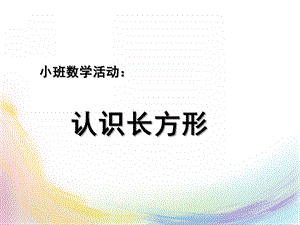 小班数学活动：

认识长方形